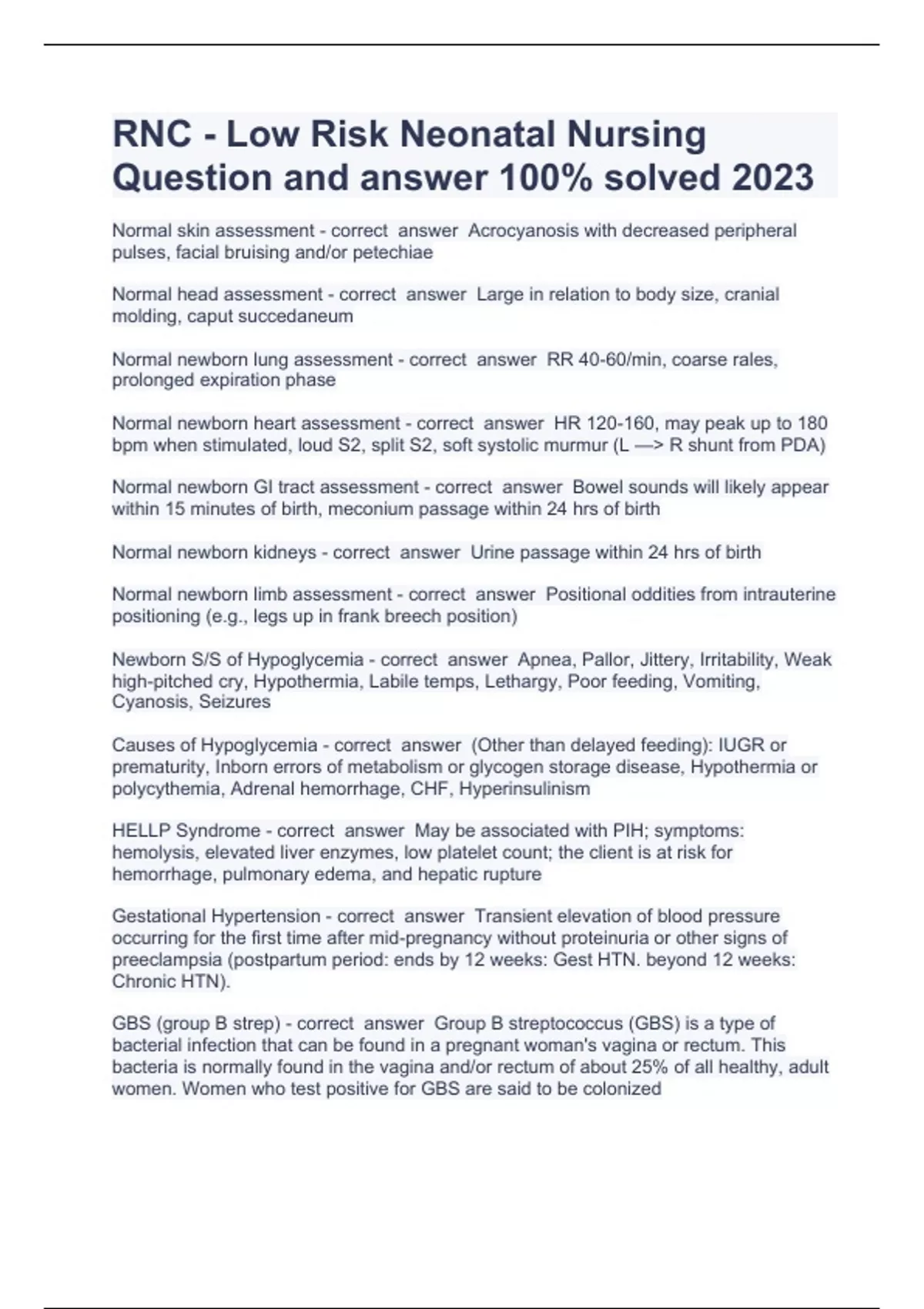 RNC - Low Risk Neonatal Nursing Question and answer 100% solved 2023

Normal skin assessment - correct answer Acrocyanosis with decreased peripheral pulses, facial bruising and/or petechiae

Normal head assessment - correct answer Large in relation to body size, cranial molding, caput succedaneum

Normal newborn lung assessment - correct answer RR 40-60/min, coarse rales, prolonged expiration phase

Normal newborn heart assessment - correct answer HR 120-160, may peak up to 180 bpm when stimulated, loud S2, split S2, soft systolic murmur (L —> R shunt from PDA)

Normal newborn GI tract assessment - correct answer Bowel sounds will likely appear within 15 minutes of birth, meconium passage within 24 hrs of birth

Normal newborn kidneys - correct answer Urine passage within 24 hrs of birth

Normal newborn limb assessment - correct answer Positional oddities from intrauterine positioning (e.g., legs up in frank breech position)

Newborn S/S of Hypoglycemia - correct answer Apnea, Pallor, Jittery, Irritability, Weak high-pitched cry, Hypothermia, Labile temps, Lethargy, Poor feeding, Vomiting, Cyanosis, Seizures

Causes of Hypoglycemia - correct answer (Other than delayed feeding): IUGR or prematurity, Inborn errors of metabolism or glycogen storage disease, Hypothermia or polycythemia, Adrenal hemorrhage, CHF, Hyperinsulinism

HELLP Syndrome - correct answer May be associated with PIH; symptoms: hemolysis, elevated liver enzymes, low platelet count; the client is at risk for hemorrhage, pulmonary edema, and hepatic rupture

Gestational Hypertension - correct answer Transient elevation of blood pressure occurring for the first time after mid-pregnancy without proteinuria or other signs of preeclampsia (postpartum period: ends by 12 weeks: Gest HTN. beyond 12 weeks: Chronic HTN).

GBS (group B strep) - correct answer Group B streptococcus (GBS) is a type of bacterial infection that can be found in a pregnant woman's vagina or rectum. This bacteria is normally found in the vagina and/or rectum of about 25% of all healthy, adult women. Women who test positive for GBS are said to be colonized